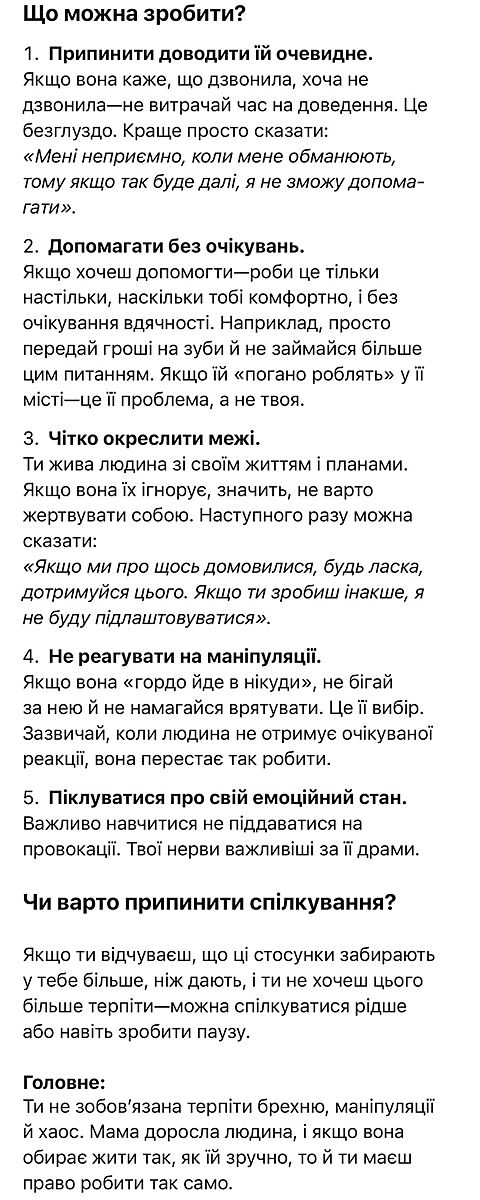 Що можна зробити?

1. Припинити доводити їй очевидне.
Якщо вона каже, що дзвонила, хоча не дзвонила—не витрачай час на доведення. Це безглуздо. Краще просто сказати:
«Мені неприємно, коли мене обманюють, тому якщо так буде далі, я не зможу допомагати».

2. Допомагати без очікувань.
Якщо хочеш допомогти—роби це тільки настільки, наскільки тобі комфортно, і без очікування вдячності. Наприклад, просто передай гроші на зуби й не займайся більше цим питанням. Якщо їй «погано роблять» у її місті—це її проблема, а не твоя.

3. Чітко окреслити межі.
Ти жива людина зі своїм життям і планами. Якщо вона їх ігнорує, значить, не варто жертвувати собою. Наступного разу можна сказати:
«Якщо ми про щось домовилися, будь ласка, дотримуйся цього. Якщо ти зробиш інакше, я не буду підлаштовуватися».

4. Не реагувати на маніпуляції.
Якщо вона «гордо йде в нікуди», не бігай за нею й не намагайся врятувати. Це її вибір. Зазвичай, коли людина не отримує очікуваної реакції, вона перестає так робити.

5. Піклуватися про свій емоційний стан.
Важливо навчитися не піддаватися на провокації. Твої нерви важливіші за її драми.

Чи варто припинити спілкування?

Якщо ти відчуваєш, що ці стосунки забирають у тебе більше, ніж дають, і ти не хочеш цього більше терпіти—можна спілкуватися рідше або навіть зробити паузу.

Головне:
Ти не зобов'язана терпіти брехню, маніпуляції й хаос. Мама доросла людина, і якщо вона обирає жити так, як їй зручно, то й ти маєш право робити так само.